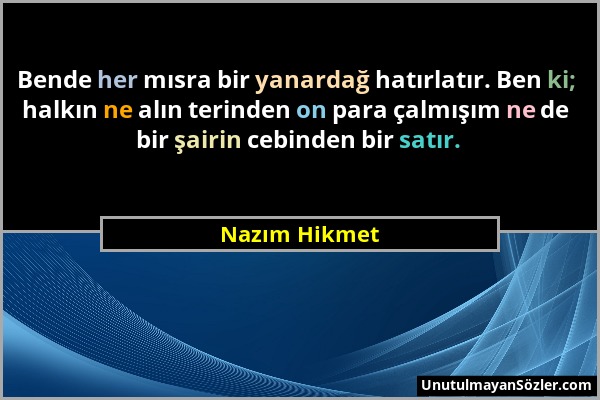 Bende her mısra bir yanardağ hatırlatır. Ben ki; halkın ne alın terinden on para çalmışım ne de bir şairin cebinden bir satır.

Nazım Hikmet

UnutulmayanSözler.com